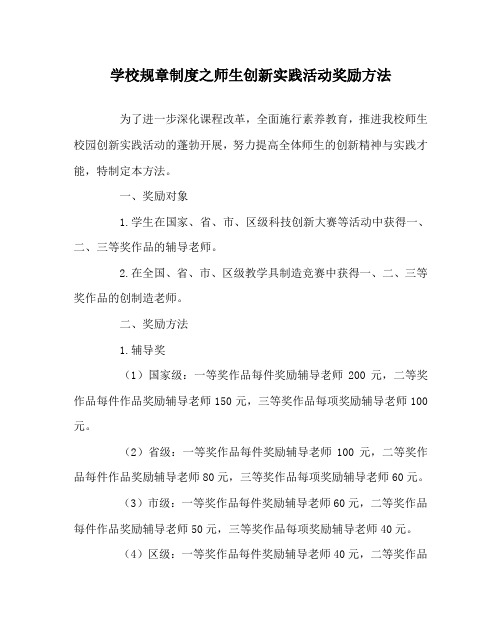 学校规章制度之师生创新实践活动奖励方法

为了进一步深化课程改革，全面施行素养教育，推进我校师生校园创新实践活动的蓬勃开展，努力提高全体师生的创新精神与实践才能，特制定本方法。

一、奖励对象

1.学生在国家、省、市、区级科技创新大赛等活动中获得一、二、三等奖作品的辅导老师。

2.在全国、省、市、区级教学具制造竞赛中获得一、二、三等奖作品的创制造老师。

二、奖励方法

1.辅导奖

（1）国家级：一等奖作品每件奖励辅导老师 200 元，二等奖作品每件作品奖励辅导老师 150 元，三等奖作品每项奖励辅导老师 100 元。

（2）省级：一等奖作品每件奖励辅导老师 100 元，二等奖作品每件作品奖励辅导老师 80 元，三等奖作品每项奖励辅导老师 60 元。

（3）市级：一等奖作品每件奖励辅导老师 60 元，二等奖作品每件作品奖励辅导老师 50 元，三等奖作品每项奖励辅导老师 40 元。

（4）区级：一等奖作品每件奖励辅导老师 40 元，二等奖作品